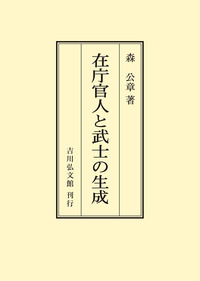 森 公章 著

在庁官人と武士の生成

吉川弘文館 刊行